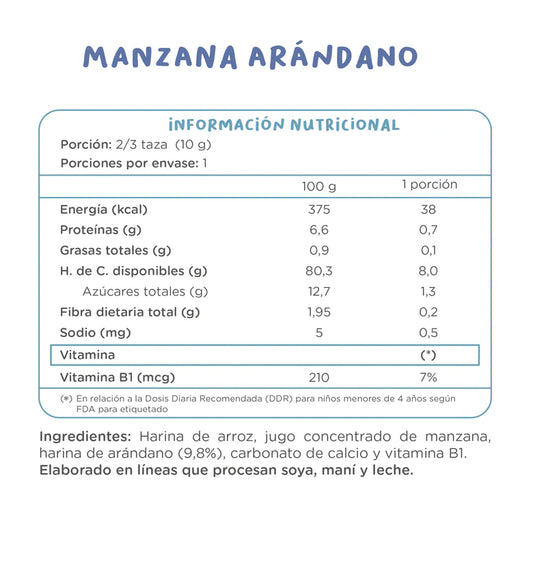 MANZANA ARÁNDANO

INFORMACIÓN NUTRICIONAL

Porción: 2/3 taza (10 g)
Porciones por envase: 1

| | 100 g | 1 porción |
|---|---|---|
| Energía (kcal) | 375 | 38 |
| Proteínas (g) | 6,6 | 0,7 |
| Grasas totales (g) | 0,9 | 0,1 |
| H. de C. disponibles (g) | 80,3 | 8,0 |
| Azúcares totales (g) | 12,7 | 1,3 |
| Fibra dietaria total (g) | 1,95 | 0,2 |
| Sodio (mg) | 5 | 0,5 |
| Vitamina | | (*) |
| Vitamina B1 (mcg) | 210 | 7% |

(*) En relación a la Dosis Diaria Recomendada (DDR) para niños menores de 4 años según FDA para etiquetado

Ingredientes: Harina de arroz, jugo concentrado de manzana, harina de arándano (9,8%), carbonato de calcio y vitamina B1.
Elaborado en líneas que procesan soya, maní y leche.